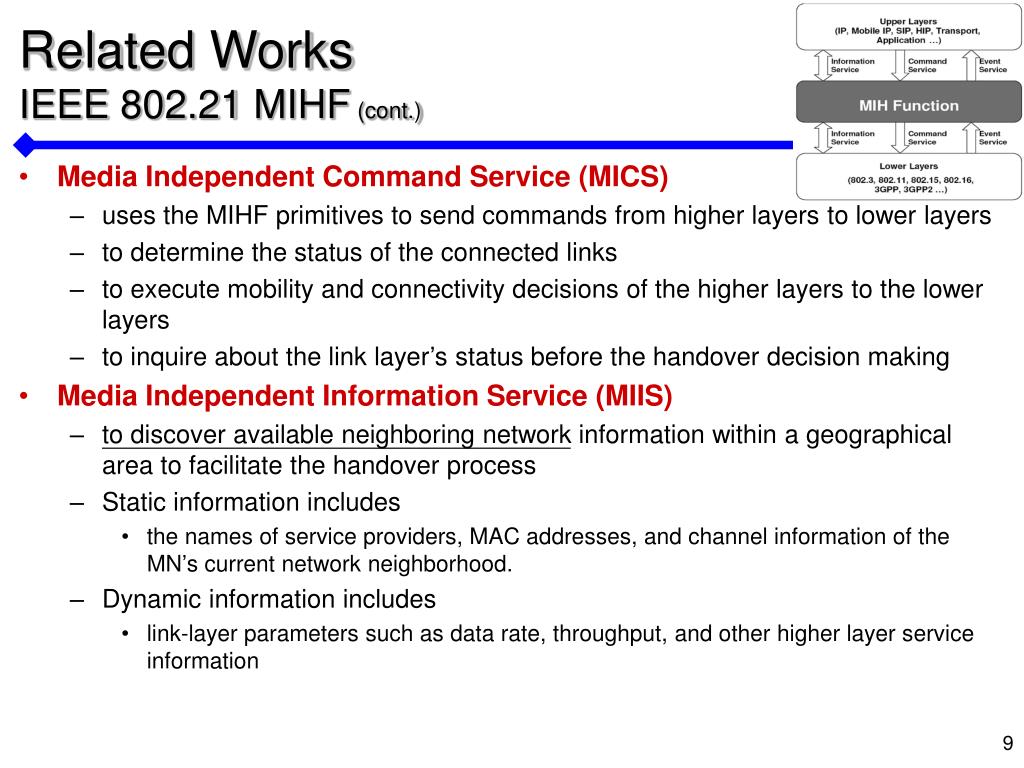 Related Works
IEEE 802.21 MIHF (cont.)

Upper Layers
(IP, Mobile IP, SIP, HIP, Transport, Application …)

Information Service
Command Service
Event Service

MIH Function

Information Service
Command Service
Event Service

Lower Layers
(802.3, 802.11, 802.15, 802.16, 3GPP, 3GPP2 …)

• Media Independent Command Service (MICS)
– uses the MIHF primitives to send commands from higher layers to lower layers
– to determine the status of the connected links
– to execute mobility and connectivity decisions of the higher layers to the lower layers
– to inquire about the link layer's status before the handover decision making
• Media Independent Information Service (MIIS)
– to discover available neighboring network information within a geographical area to facilitate the handover process
– Static information includes
• the names of service providers, MAC addresses, and channel information of the MN's current network neighborhood.
– Dynamic information includes
• link-layer parameters such as data rate, throughput, and other higher layer service information

9